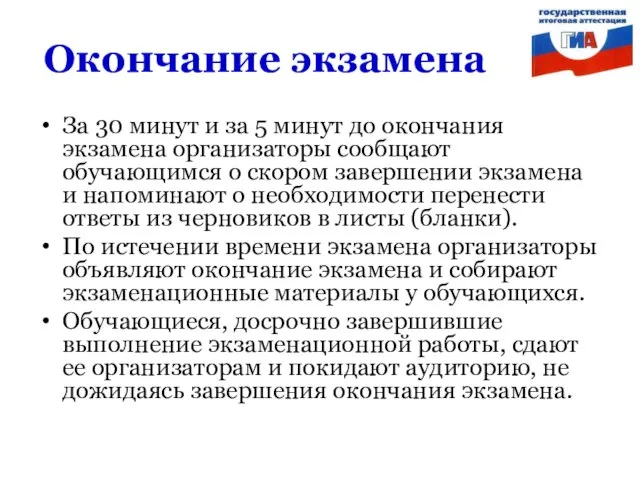 государственная итоговая аттестация
ГИА

Окончание экзамена

• За 30 минут и за 5 минут до окончания экзамена организаторы сообщают обучающимся о скором завершении экзамена и напоминают о необходимости перенести ответы из черновиков в листы (бланки).
• По истечении времени экзамена организаторы объявляют окончание экзамена и собирают экзаменационные материалы у обучающихся.
• Обучающиеся, досрочно завершившие выполнение экзаменационной работы, сдают ее организаторам и покидают аудиторию, не дожидаясь завершения окончания экзамена.